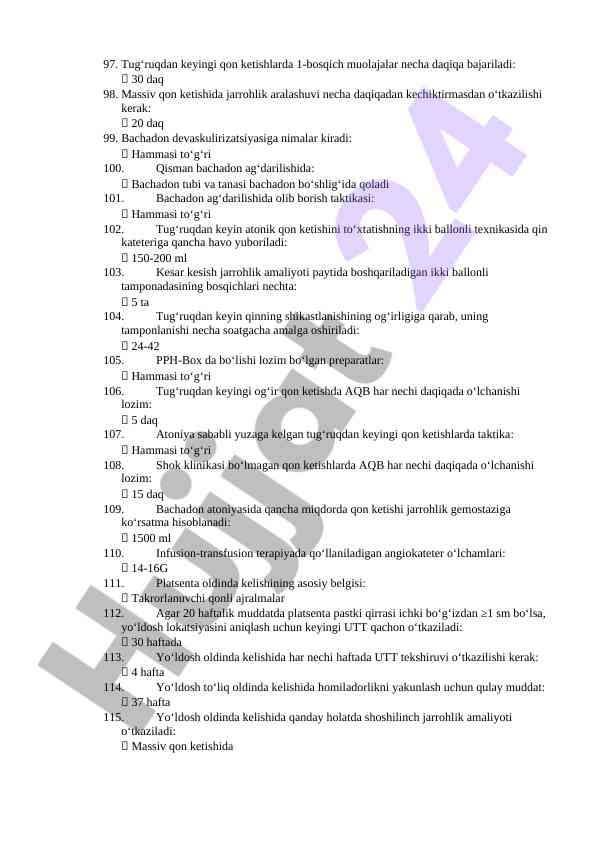 97. Tug‘ruqdan keyingi qon ketishlarda 1-bosqich muolajalar necha daqiqa bajariladi:
 30 daq
98. Massiv qon ketishida jarrohlik aralashuvi necha daqiqadan kechiktirmasdan o‘tkazilishi kerak:
 20 daq
99. Bachadon devaskulirizatsiyasiga nimalar kiradi:
 Hammasi to‘g‘ri
100. Qisman bachadon ag‘darilishida:
 Bachadon tubi va tanasi bachadon bo‘shlig‘ida qoladi
101. Bachadon ag‘darilishida olib borish taktikasi:
 Hammasi to‘g‘ri
102. Tug‘ruqdan keyin atonik qon ketishini to‘xtatishning ikki ballonli texnikasida qin kateteriga qancha havo yuboriladi:
 150-200 ml
103. Kesar kesish jarrohlik amaliyoti paytida boshqariladigan ikki ballonli tamponadasining bosqichlari nechta:
 5 ta
104. Tug‘ruqdan keyin qinning shikastlanishining og‘irligiga qarab, uning tamponlanishi necha soatgacha amalga oshiriladi:
 24-42
105. PPH-Box da bo‘lishi lozim bo‘lgan preparatlar:
 Hammasi to‘g‘ri
106. Tug‘ruqdan keyingi og‘ir qon ketishda AQB har nechi daqiqada o‘lchanishi lozim:
 5 daq
107. Atoniya sababli yuzaga kelgan tug‘ruqdan keyingi qon ketishlarda taktika:
 Hammasi to‘g‘ri
108. Shok klinikasi bo‘lmagan qon ketishlarda AQB har nechi daqiqada o‘lchanishi lozim:
 15 daq
109. Bachadon atoniyasida qancha miqdorda qon ketishi jarrohlik gemostaziga ko‘rsatma hisoblanadi:
 1500 ml
110. Infusion-transfusion terapiyada qo‘llaniladigan angiokateter o‘lchamlari:
 14-16G
111. Platsenta oldinda kelishining asosiy belgisi:
 Takrorlanuvchi qonli ajralmalar
112. Agar 20 haftalik muddatda platsenta pastki qirrasi ichki bo‘g‘izdan ≥1 sm bo‘lsa, yo‘ldosh lokatsiyasini aniqlash uchun keyingi UTT qachon o‘tkaziladi:
 30 haftada
113. Yo‘ldosh oldinda kelishida har nechi haftada UTT tekshiruvi o‘tkazilishi kerak:
 4 hafta
114. Yo‘ldosh to‘liq oldinda kelishida homiladorlikni yakunlash uchun qulay muddat:
 37 hafta
115. Yo‘ldosh oldinda kelishida qanday holatda shoshilinch jarrohlik amaliyoti o‘tkaziladi:
 Massiv qon ketishida

Hujjat 24